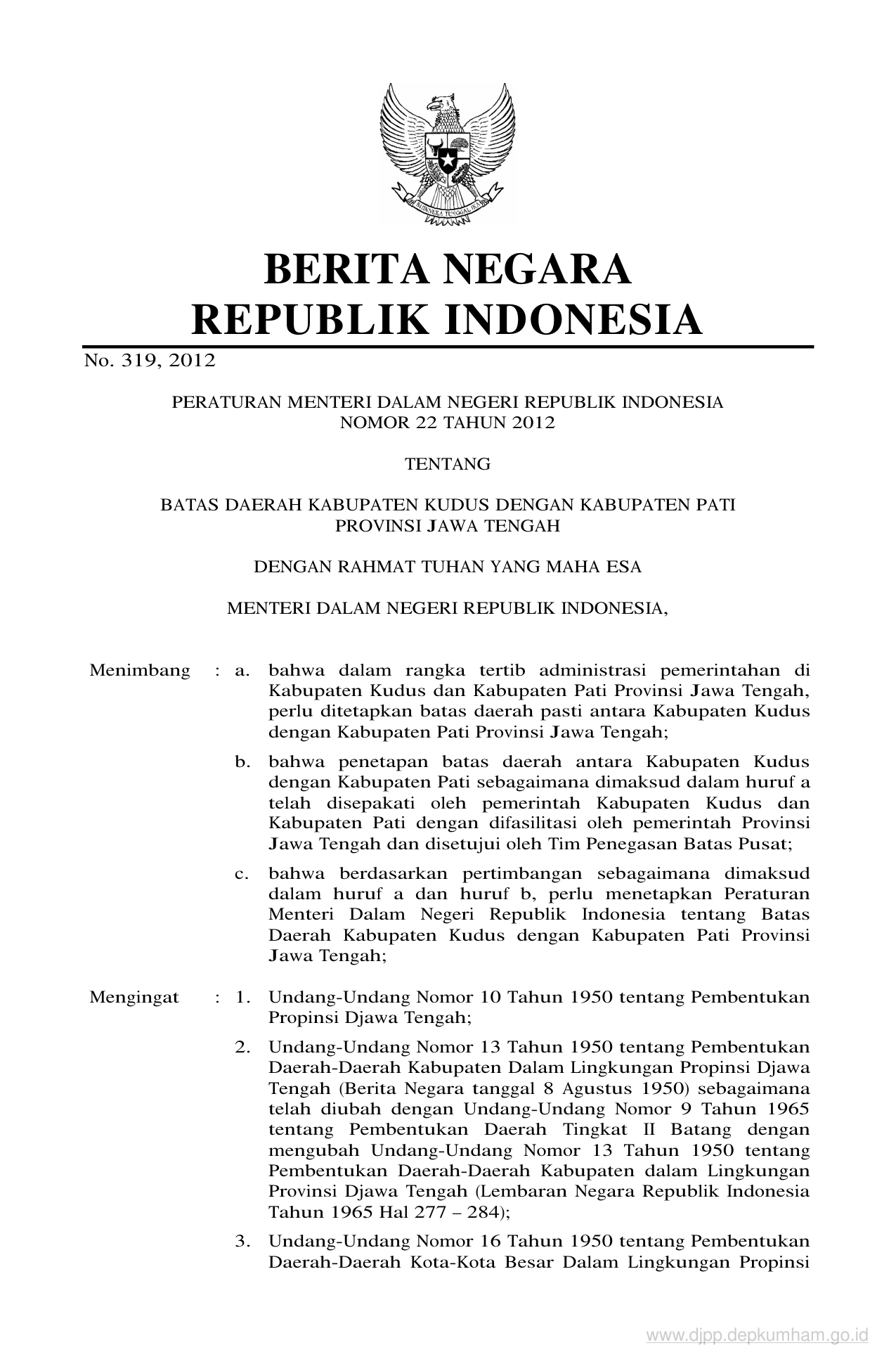 BHINNEKA TUNGGAL IKA

BERITA NEGARA
REPUBLIK INDONESIA

No. 319, 2012

PERATURAN MENTERI DALAM NEGERI REPUBLIK INDONESIA
NOMOR 22 TAHUN 2012

TENTANG

BATAS DAERAH KABUPATEN KUDUS DENGAN KABUPATEN PATI
PROVINSI JAWA TENGAH

DENGAN RAHMAT TUHAN YANG MAHA ESA

MENTERI DALAM NEGERI REPUBLIK INDONESIA,

Menimbang : a. bahwa dalam rangka tertib administrasi pemerintahan di Kabupaten Kudus dan Kabupaten Pati Provinsi Jawa Tengah, perlu ditetapkan batas daerah pasti antara Kabupaten Kudus dengan Kabupaten Pati Provinsi Jawa Tengah;

b. bahwa penetapan batas daerah antara Kabupaten Kudus dengan Kabupaten Pati sebagaimana dimaksud dalam huruf a telah disepakati oleh pemerintah Kabupaten Kudus dan Kabupaten Pati dengan difasilitasi oleh pemerintah Provinsi Jawa Tengah dan disetujui oleh Tim Penegasan Batas Pusat;

c. bahwa berdasarkan pertimbangan sebagaimana dimaksud dalam huruf a dan huruf b, perlu menetapkan Peraturan Menteri Dalam Negeri Republik Indonesia tentang Batas Daerah Kabupaten Kudus dengan Kabupaten Pati Provinsi Jawa Tengah;

Mengingat : 1. Undang-Undang Nomor 10 Tahun 1950 tentang Pembentukan Propinsi Djawa Tengah;

2. Undang-Undang Nomor 13 Tahun 1950 tentang Pembentukan Daerah-Daerah Kabupaten Dalam Lingkungan Propinsi Djawa Tengah (Berita Negara tanggal 8 Agustus 1950) sebagaimana telah diubah dengan Undang-Undang Nomor 9 Tahun 1965 tentang Pembentukan Daerah Tingkat II Batang dengan mengubah Undang-Undang Nomor 13 Tahun 1950 tentang Pembentukan Daerah-Daerah Kabupaten dalam Lingkungan Provinsi Djawa Tengah (Lembaran Negara Republik Indonesia Tahun 1965 Hal 277 – 284);

3. Undang-Undang Nomor 16 Tahun 1950 tentang Pembentukan Daerah-Daerah Kota-Kota Besar Dalam Lingkungan Propinsi

www.djpp.depkumham.go.id